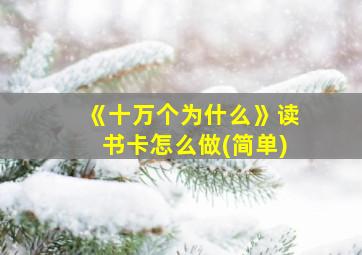 《十万个为什么》读书卡怎么做(简单)